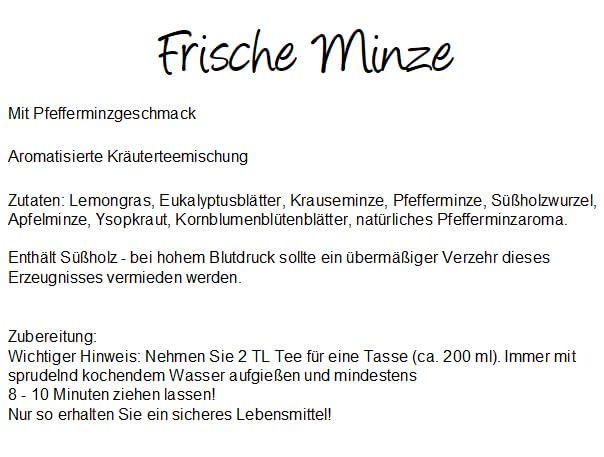 Frische Minze

Mit Pfefferminzgeschmack

Aromatisierte Kräuterteemischung

Zutaten: Lemongras, Eukalyptusblätter, Krauseminze, Pfefferminze, Süßholzwurzel, Apfelminze, Ysopkraut, Kornblumenblütenblätter, natürliches Pfefferminzaroma.

Enthält Süßholz - bei hohem Blutdruck sollte ein übermäßiger Verzehr dieses Erzeugnisses vermieden werden.

Zubereitung:
Wichtiger Hinweis: Nehmen Sie 2 TL Tee für eine Tasse (ca. 200 ml). Immer mit sprudelnd kochendem Wasser aufgießen und mindestens
8 - 10 Minuten ziehen lassen!
Nur so erhalten Sie ein sicheres Lebensmittel!